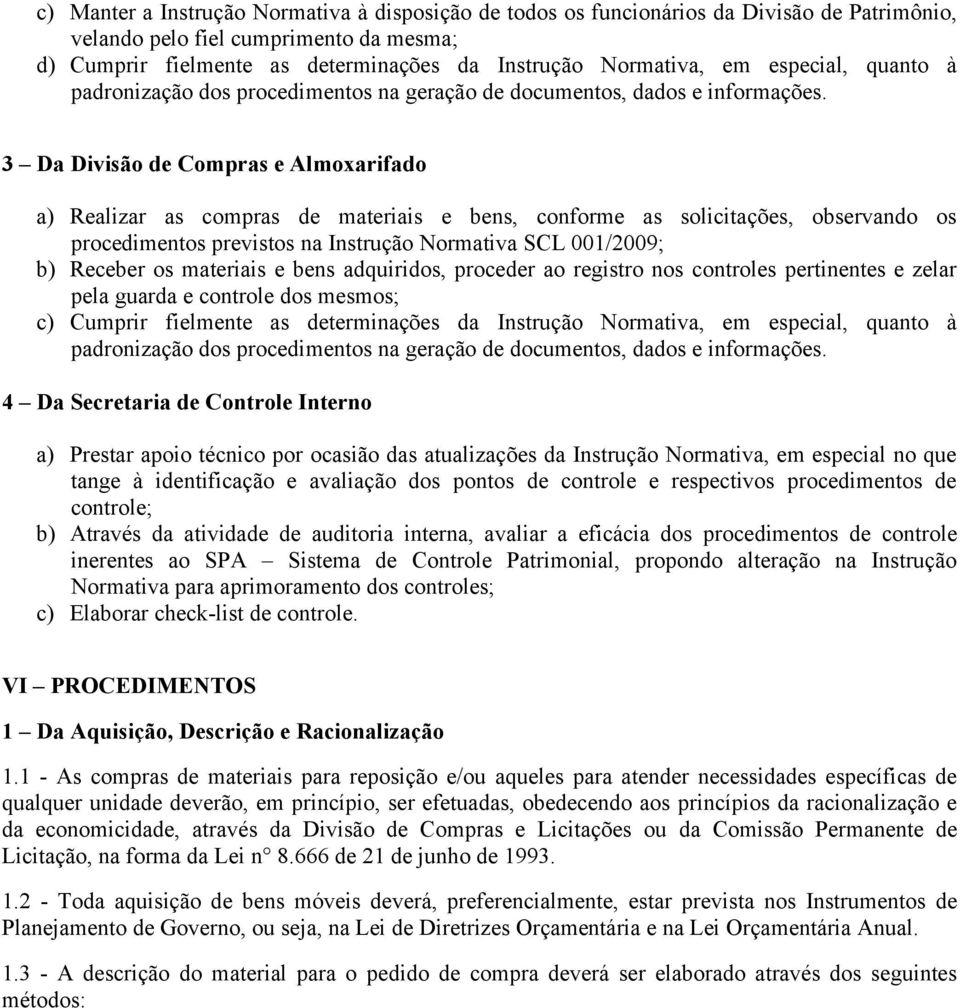 c) Manter a Instrução Normativa à disposição de todos os funcionários da Divisão de Patrimônio, velando pelo fiel cumprimento da mesma;
d) Cumprir fielmente as determinações da Instrução Normativa, em especial, quanto à padronização dos procedimentos na geração de documentos, dados e informações.

3 – Da Divisão de Compras e Almoxarifado

a) Realizar as compras de materiais e bens, conforme as solicitações, observando os procedimentos previstos na Instrução Normativa SCL 001/2009;
b) Receber os materiais e bens adquiridos, proceder ao registro nos controles pertinentes e zelar pela guarda e controle dos mesmos;
c) Cumprir fielmente as determinações da Instrução Normativa, em especial, quanto à padronização dos procedimentos na geração de documentos, dados e informações.

4 – Da Secretaria de Controle Interno

a) Prestar apoio técnico por ocasião das atualizações da Instrução Normativa, em especial no que tange à identificação e avaliação dos pontos de controle e respectivos procedimentos de controle;
b) Através da atividade de auditoria interna, avaliar a eficácia dos procedimentos de controle inerentes ao SPA – Sistema de Controle Patrimonial, propondo alteração na Instrução Normativa para aprimoramento dos controles;
c) Elaborar check-list de controle.

VI – PROCEDIMENTOS

1 – Da Aquisição, Descrição e Racionalização

1.1 - As compras de materiais para reposição e/ou aqueles para atender necessidades específicas de qualquer unidade deverão, em princípio, ser efetuadas, obedecendo aos princípios da racionalização e da economicidade, através da Divisão de Compras e Licitações ou da Comissão Permanente de Licitação, na forma da Lei n° 8.666 de 21 de junho de 1993.

1.2 - Toda aquisição de bens móveis deverá, preferencialmente, estar prevista nos Instrumentos de Planejamento de Governo, ou seja, na Lei de Diretrizes Orçamentária e na Lei Orçamentária Anual.

1.3 - A descrição do material para o pedido de compra deverá ser elaborado através dos seguintes métodos: